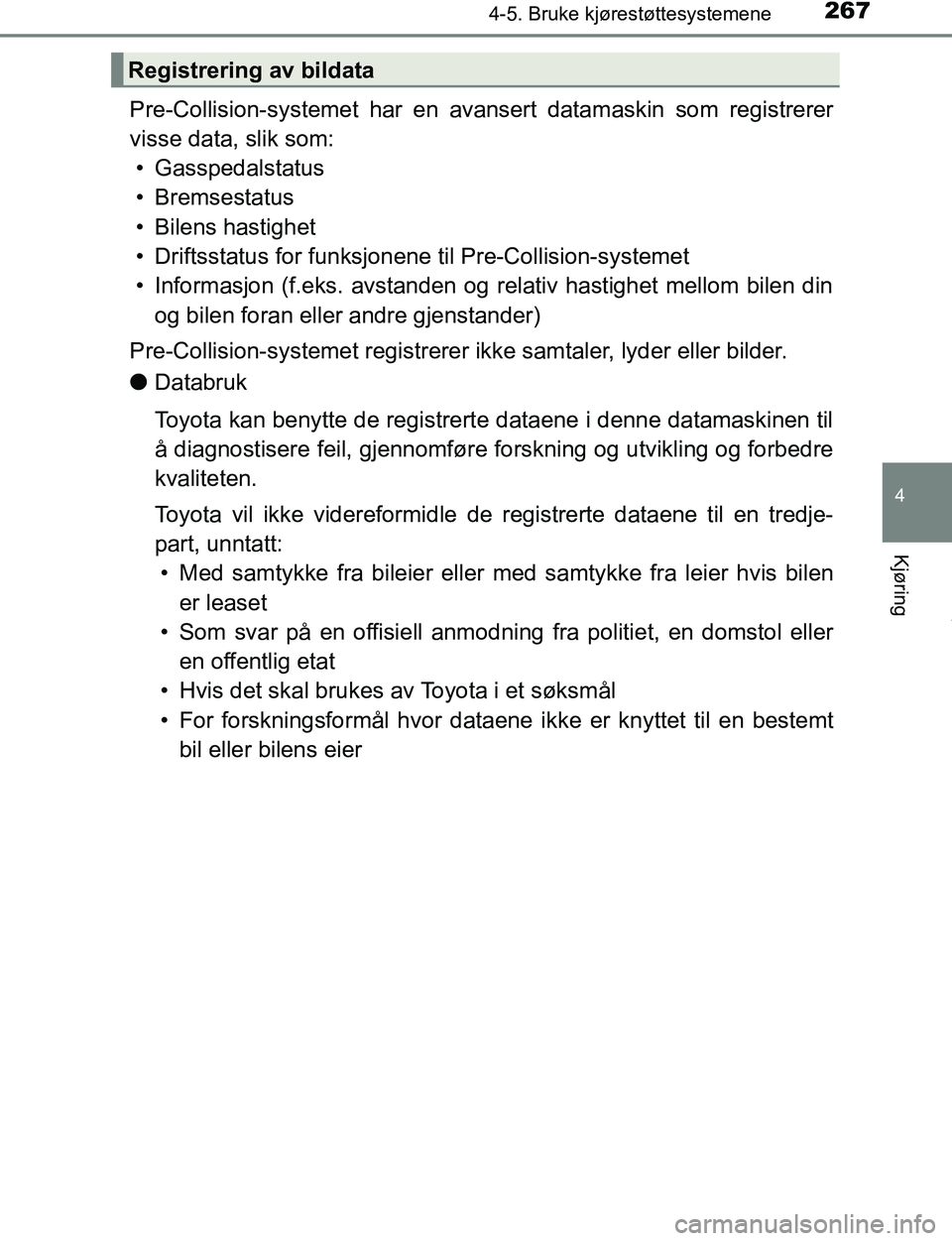 4-5. Bruke kjørestøttesystemene

267

Registrering av bildata

Pre-Collision-systemet har en avansert datamaskin som registrerer visse data, slik som:

• Gasspedalstatus
• Bremsestatus
• Bilens hastighet
• Driftsstatus for funksjonene til Pre-Collision-systemet
• Informasjon (f.eks. avstanden og relativ hastighet mellom bilen din og bilen foran eller andre gjenstander)

Pre-Collision-systemet registrerer ikke samtaler, lyder eller bilder.

● Databruk

Toyota kan benytte de registrerte dataene i denne datamaskinen til å diagnostisere feil, gjennomføre forskning og utvikling og forbedre kvaliteten.

Toyota vil ikke videreformidle de registrerte dataene til en tredjepart, unntatt:

• Med samtykke fra bileier eller med samtykke fra leier hvis bilen er leaset
• Som svar på en offisiell anmodning fra politiet, en domstol eller en offentlig etat
• Hvis det skal brukes av Toyota i et søksmål
• For forskningsformål hvor dataene ikke er knyttet til en bestemt bil eller bilens eier

4

Kjøring

carmanualsonline.info